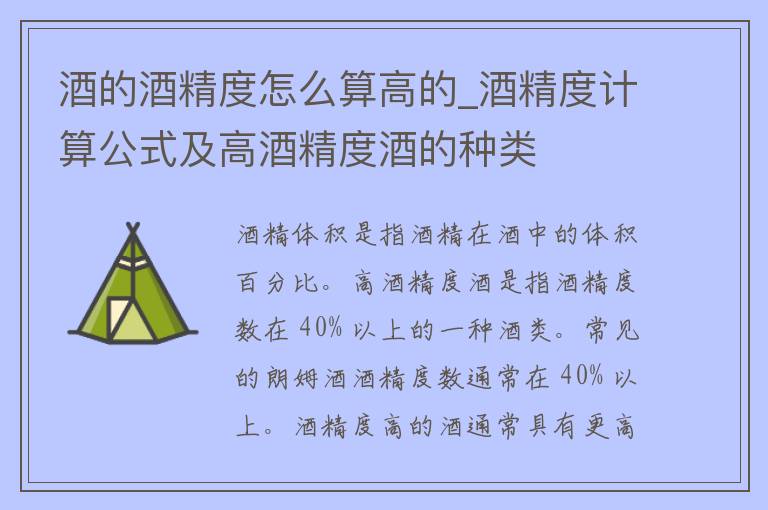 酒的酒精度怎么算高的_酒精度计算公式及高酒精度酒的种类

酒精体积是指酒精在酒中的体积百分比。高酒精度酒是指酒精度数在 40% 以上的一种酒类。常见的朗姆酒酒精度数通常在 40% 以上。酒精度高的酒通常具有更高